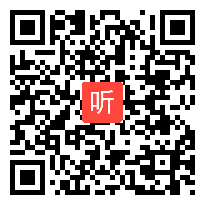 听